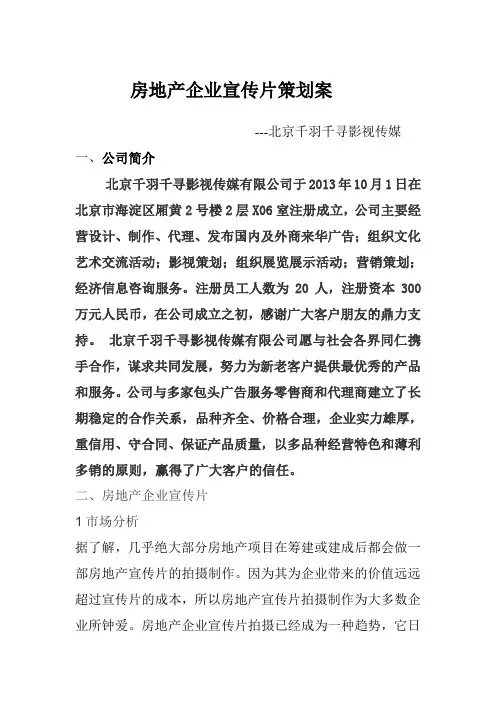 房地产企业宣传片策划案

---北京千羽千寻影视传媒

一、公司简介

北京千羽千寻影视传媒有限公司于2013年10月1日在北京市海淀区厢黄2号楼2层X06室注册成立，公司主要经营设计、制作、代理、发布国内及外商来华广告；组织文化艺术交流活动；影视策划；组织展览展示活动；营销策划；经济信息咨询服务。注册员工人数为 20 人，注册资本 300 万元人民币，在公司成立之初，感谢广大客户朋友的鼎力支持。 北京千羽千寻影视传媒有限公司愿与社会各界同仁携手合作，谋求共同发展，努力为新老客户提供最优秀的产品和服务。公司与多家包头广告服务零售商和代理商建立了长期稳定的合作关系，品种齐全、价格合理，企业实力雄厚，重信用、守合同、保证产品质量，以多品种经营特色和薄利多销的原则，赢得了广大客户的信任。

二、房地产企业宣传片

1 市场分析

据了解，几乎绝大部分房地产项目在筹建或建成后都会做一部房地产宣传片的拍摄制作。因为其为企业带来的价值远远超过宣传片的成本，所以房地产宣传片拍摄制作为大多数企业所钟爱。房地产企业宣传片拍摄已经成为一种趋势，它日